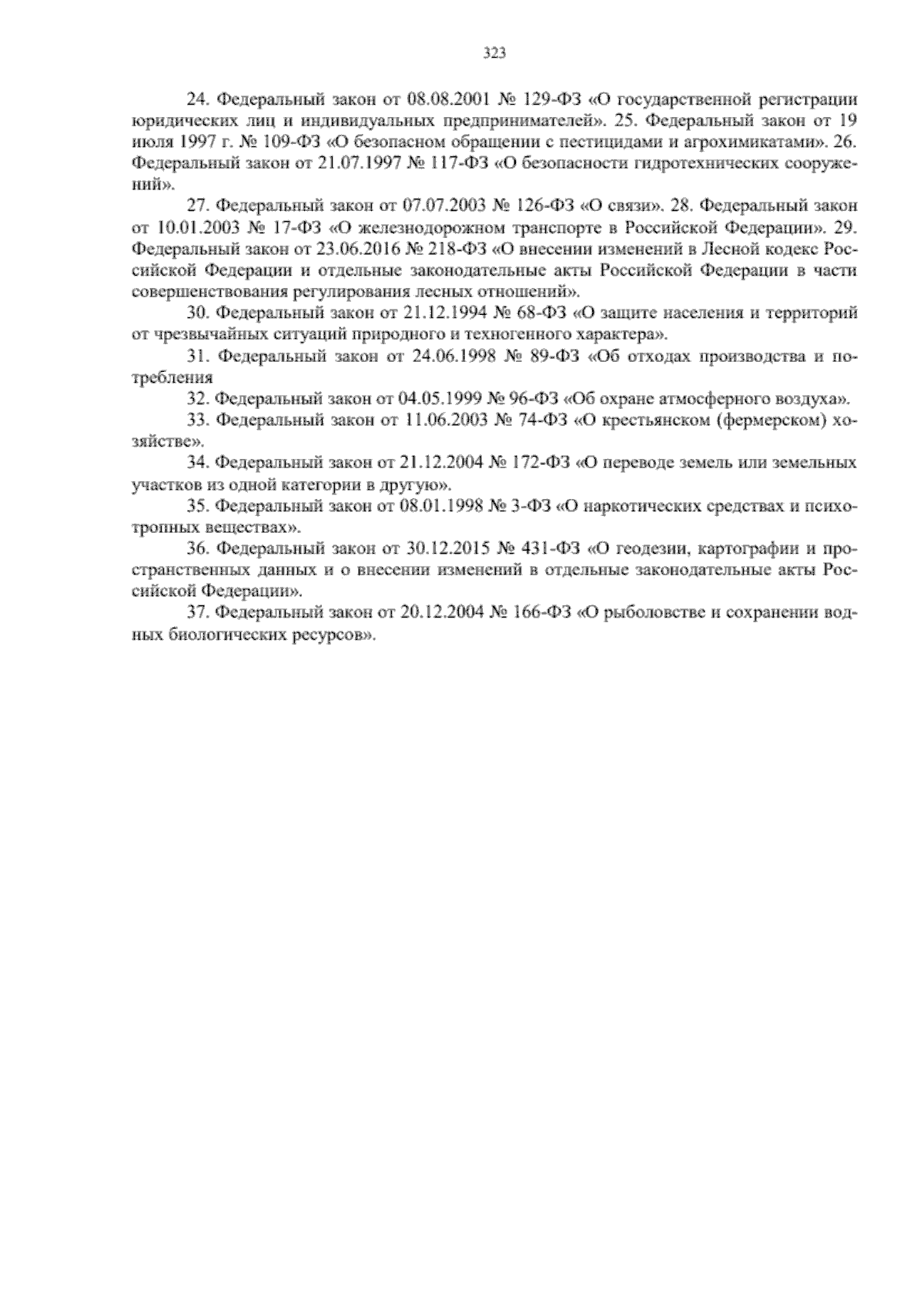 323

24. Федеральный закон от 08.08.2001 № 129-ФЗ «О государственной регистрации юридических лиц и индивидуальных предпринимателей». 25. Федеральный закон от 19 июля 1997 г. № 109-ФЗ «О безопасном обращении с пестицидами и агрохимикатами». 26. Федеральный закон от 21.07.1997 № 117-ФЗ «О безопасности гидротехнических сооружений».

27. Федеральный закон от 07.07.2003 № 126-ФЗ «О связи». 28. Федеральный закон от 10.01.2003 № 17-ФЗ «О железнодорожном транспорте в Российской Федерации». 29. Федеральный закон от 23.06.2016 № 218-ФЗ «О внесении изменений в Лесной кодекс Российской Федерации и отдельные законодательные акты Российской Федерации в части совершенствования регулирования лесных отношений».

30. Федеральный закон от 21.12.1994 № 68-ФЗ «О защите населения и территорий от чрезвычайных ситуаций природного и техногенного характера».

31. Федеральный закон от 24.06.1998 № 89-ФЗ «Об отходах производства и потребления

32. Федеральный закон от 04.05.1999 № 96-ФЗ «Об охране атмосферного воздуха».

33. Федеральный закон от 11.06.2003 № 74-ФЗ «О крестьянском (фермерском) хозяйстве».

34. Федеральный закон от 21.12.2004 № 172-ФЗ «О переводе земель или земельных участков из одной категории в другую».

35. Федеральный закон от 08.01.1998 № 3-ФЗ «О наркотических средствах и психотропных веществах».

36. Федеральный закон от 30.12.2015 № 431-ФЗ «О геодезии, картографии и пространственных данных и о внесении изменений в отдельные законодательные акты Российской Федерации».

37. Федеральный закон от 20.12.2004 № 166-ФЗ «О рыболовстве и сохранении водных биологических ресурсов».